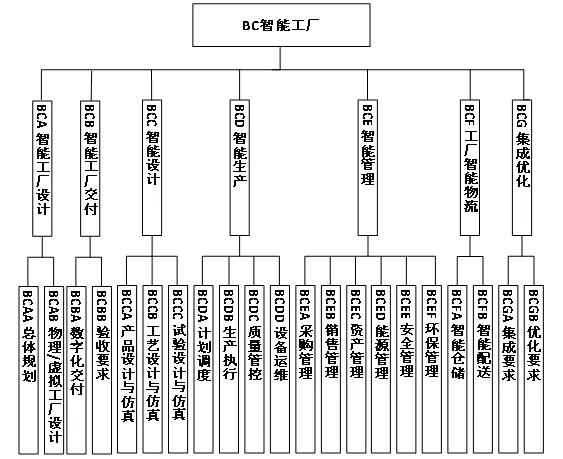 BC智能工厂

BCA 智能工厂设计
BCB 智能工厂交付
BCC 智能设计
BCD 智能生产
BCE 智能管理
BCF 工厂智能物流
BCG 集成优化

BCAA 总体规划
BCAB 物理/虚拟工厂设计
BCBA 数字化交付
BCBB 验收要求
BCCA 产品设计与仿真
BCCB 工艺设计与仿真
BCCC 试验设计与仿真
BCDA 计划调度
BCDB 生产执行
BCDC 质量管控
BCDD 设备运维
BCEA 采购管理
BCEB 销售管理
BCEC 资产管理
BCED 能源管理
BCEE 安全管理
BCEF 环保管理
BCFA 智能仓储
BCFB 智能配送
BCGA 集成要求
BCGB 优化要求